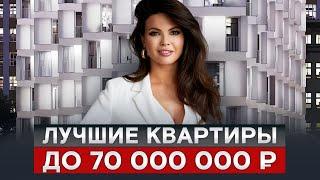 ЛУЧШИЕ КВАРТИРЫ
ДО 70 000 000 ₽